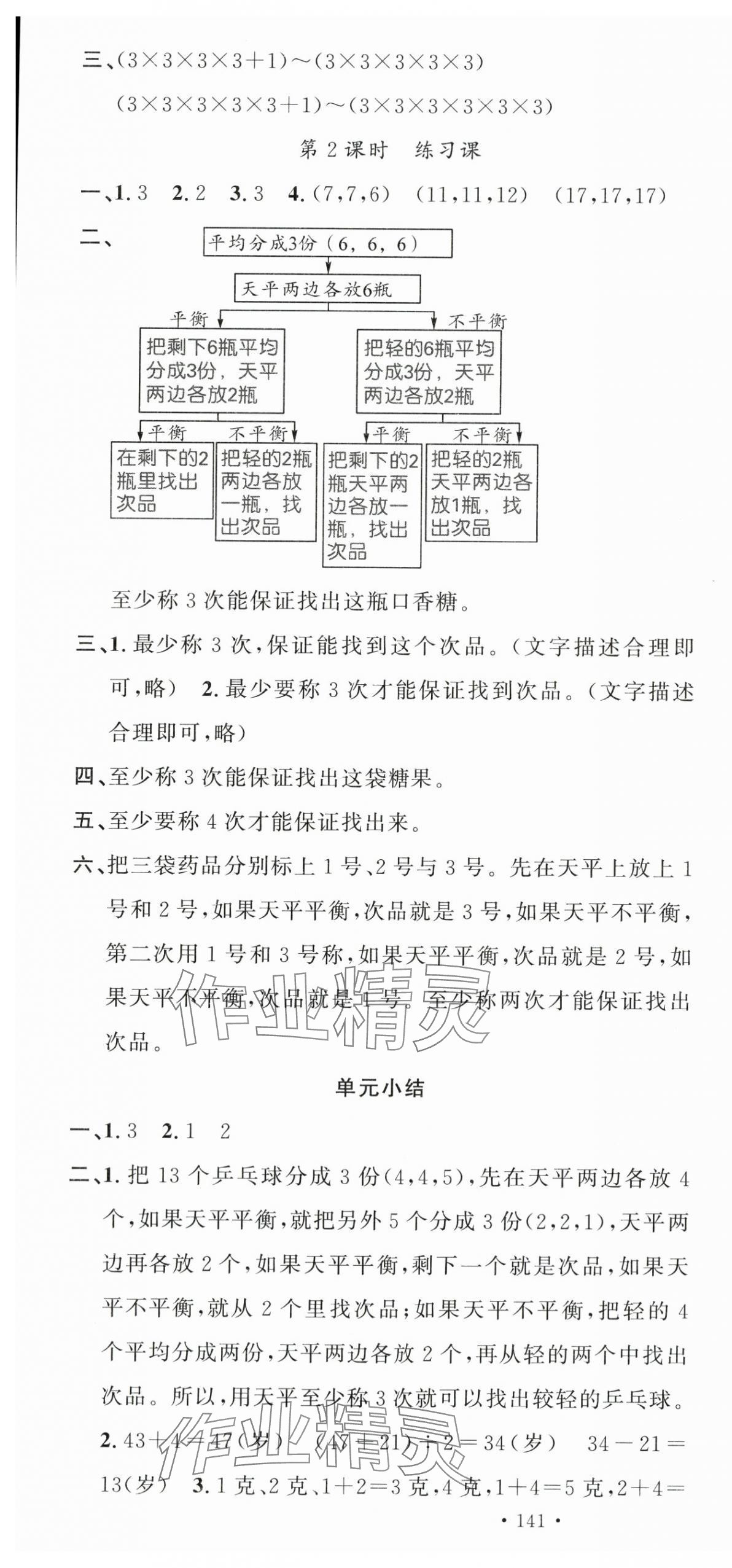 三、$(3\times3\times3\times3+1)\sim(3\times3\times3\times3\times3)$

$(3\times3\times3\times3\times3+1)\sim(3\times3\times3\times3\times3\times3)$

第 2 课时　练习课

一、1. 3　2. 2　3. 3　4. (7,7,6)　(11,11,12)　(17,17,17)

二、

平均分成3份（6，6，6）

天平两边各放6瓶

平衡

不平衡

把剩下6瓶平均分成3份，天平两边各放2瓶

把轻的6瓶平均分成3份，天平两边各放2瓶

平衡

不平衡

平衡

不平衡

在剩下的2瓶里找出次品

把轻的2瓶两边各放一瓶，找出次品

把剩下的2瓶天平两边各放一瓶，找出次品

把轻的2瓶天平两边各放1瓶，找出次品

至少称 3 次能保证找出这瓶口香糖。

三、1. 最少称 3 次，保证能找到这个次品。（文字描述合理即可，略）　2. 最少要称 3 次才能保证找到次品。（文字描述合理即可，略）

四、至少称 3 次能保证找出这袋糖果。

五、至少要称 4 次才能保证找出来。

六、把三袋药品分别标上 1 号、2 号与 3 号。先在天平上放上 1 号和 2 号，如果天平平衡，次品就是 3 号，如果天平不平衡，第二次用 1 号和 3 号称，如果天平平衡，次品就是 2 号，如果天平不平衡，次品就是 1 号。至少称两次才能保证找出次品。

作业精灵

单元小结

一、1. 3　2. 1　2

二、1. 把 13 个乒乓球分成 3 份(4,4,5)，先在天平两边各放 4 个，如果天平平衡，就把另外 5 个分成 3 份(2,2,1)，天平两边再各放 2 个，如果天平平衡，剩下一个就是次品，如果天平不平衡，就从 2 个里找次品；如果天平不平衡，把轻的 4 个平均分成两份，天平两边各放 2 个，再从轻的两个中找出次品。所以，用天平至少称 3 次就可以找出较轻的乒乓球。

2. $43+4=47$(岁)　$(47+21)\div2=34$(岁)　$34-21=13$(岁)　3. 1 克、2 克、$1+2=3$ 克、4 克、$1+4=5$ 克、$2+4=$

作业精灵

· 141 ·